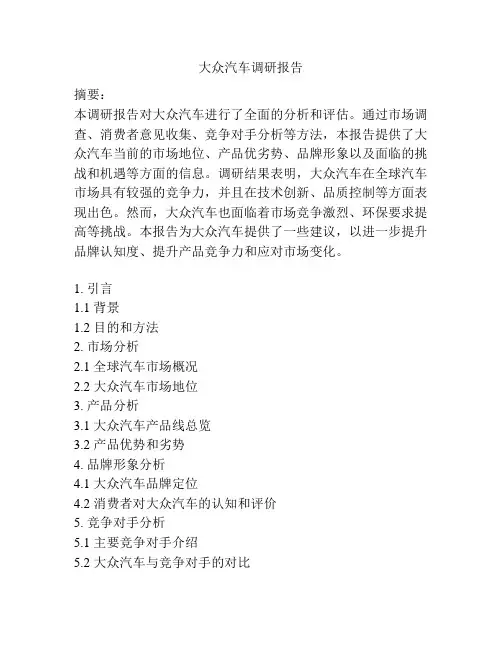 大众汽车调研报告

摘要：
本调研报告对大众汽车进行了全面的分析和评估。通过市场调查、消费者意见收集、竞争对手分析等方法，本报告提供了大众汽车当前的市场地位、产品优劣势、品牌形象以及面临的挑战和机遇等方面的信息。调研结果表明，大众汽车在全球汽车市场具有较强的竞争力，并且在技术创新、品质控制等方面表现出色。然而，大众汽车也面临着市场竞争激烈、环保要求提高等挑战。本报告为大众汽车提供了一些建议，以进一步提升品牌认知度、提升产品竞争力和应对市场变化。

1. 引言
1.1 背景
1.2 目的和方法
2. 市场分析
2.1 全球汽车市场概况
2.2 大众汽车市场地位
3. 产品分析
3.1 大众汽车产品线总览
3.2 产品优势和劣势
4. 品牌形象分析
4.1 大众汽车品牌定位
4.2 消费者对大众汽车的认知和评价
5. 竞争对手分析
5.1 主要竞争对手介绍
5.2 大众汽车与竞争对手的对比